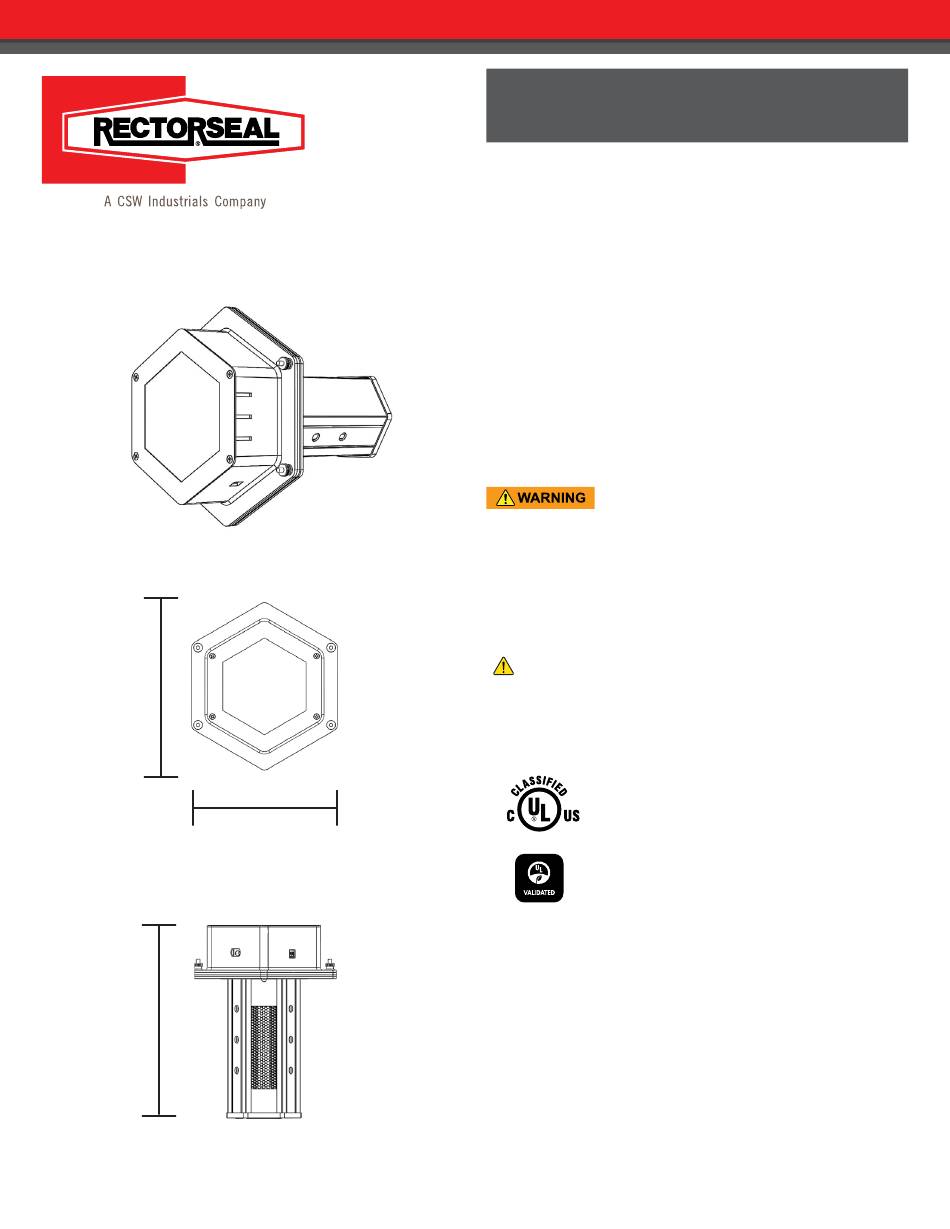 RECTORSEAL®
A CSW Industrials Company

WARNING

CLASSIFIED
C UL US

UL
VALIDATED